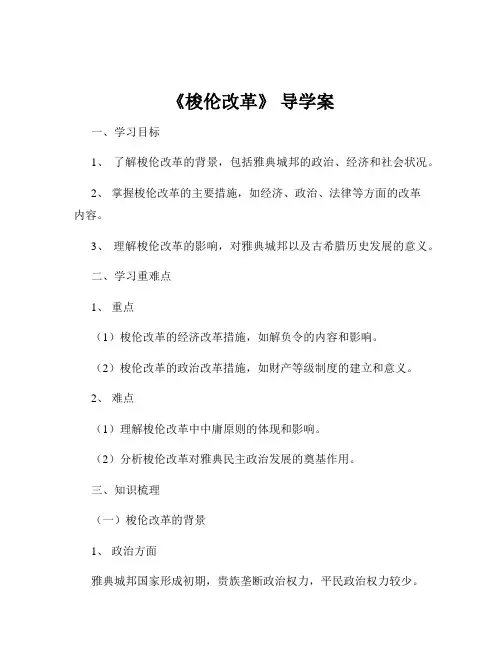 《梭伦改革》 导学案

一、学习目标

1、 了解梭伦改革的背景，包括雅典城邦的政治、经济和社会状况。

2、 掌握梭伦改革的主要措施，如经济、政治、法律等方面的改革内容。

3、 理解梭伦改革的影响，对雅典城邦以及古希腊历史发展的意义。

二、学习重难点

1、 重点

（1）梭伦改革的经济改革措施，如解负令的内容和影响。

（2）梭伦改革的政治改革措施，如财产等级制度的建立和意义。

2、 难点

（1）理解梭伦改革中中庸原则的体现和影响。

（2）分析梭伦改革对雅典民主政治发展的奠基作用。

三、知识梳理

（一）梭伦改革的背景

1、 政治方面

雅典城邦国家形成初期，贵族垄断政治权力，平民政治权力较少。